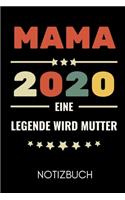 MAMA

2020

EINE

LEGENDE WIRD MUTTER

NOTIZBUCH